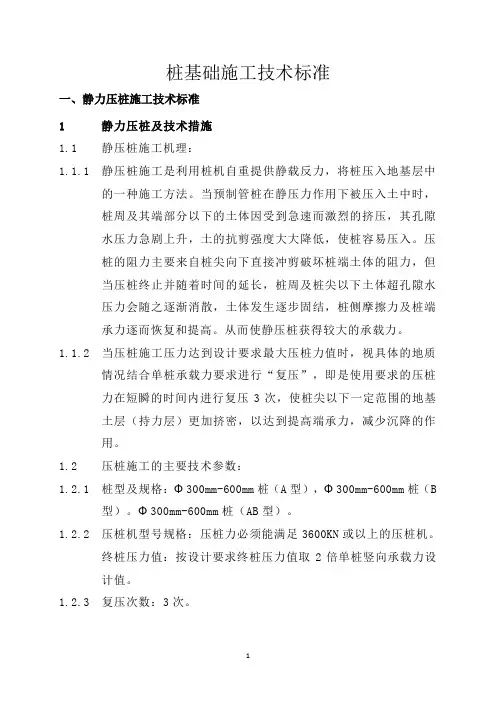 桩基础施工技术标准

一、静力压桩施工技术标准

1　静力压桩及技术措施

1.1　静压桩施工机理：

1.1.1　静压桩施工是利用桩机自重提供静载反力，将桩压入地基层中的一种施工方法。当预制管桩在静压力作用下被压入土中时，桩周及其端部分以下的土体因受到急速而激烈的挤压，其孔隙水压力急剧上升，土的抗剪强度大大降低，使桩容易压入。压桩的阻力主要来自桩尖向下直接冲剪破坏桩端土体的阻力，但当压桩终止并随着时间的延长，桩周及桩尖以下土体超孔隙水压力会随之逐渐消散，土体发生逐步固结，桩侧摩擦力及桩端承力逐而恢复和提高。从而使静压桩获得较大的承载力。

1.1.2　当压桩施工压力达到设计要求最大压桩力值时，视具体的地质情况结合单桩承载力要求进行“复压”，即是使用要求的压桩力在短瞬的时间内进行复压 3 次，使桩尖以下一定范围的地基土层（持力层）更加挤密，以达到提高端承力，减少沉降的作用。

1.2　压桩施工的主要技术参数：

1.2.1　桩型及规格：Φ300mm-600mm 桩（A 型），Φ300mm-600mm 桩（B 型）。Φ300mm-600mm 桩（AB 型）。

1.2.2　压桩机型号规格：压桩力必须能满足 3600KN 或以上的压桩机。终桩压力值：按设计要求终桩压力值取 2 倍单桩竖向承载力设计值。

1.2.3　复压次数：3 次。

1